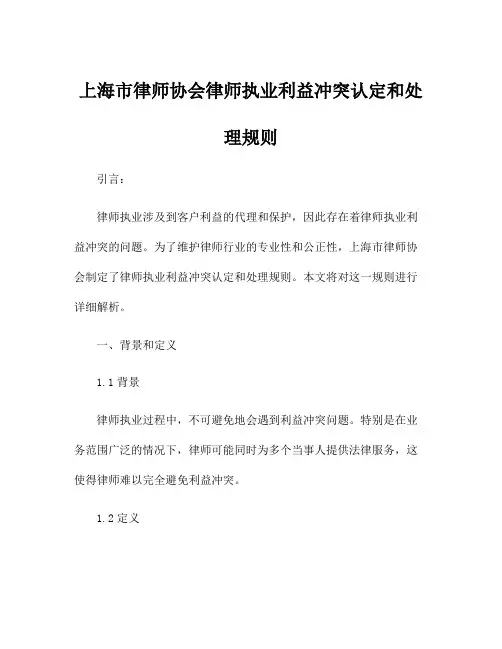 上海市律师协会律师执业利益冲突认定和处理规则

引言：

律师执业涉及到客户利益的代理和保护，因此存在着律师执业利益冲突的问题。为了维护律师行业的专业性和公正性，上海市律师协会制定了律师执业利益冲突认定和处理规则。本文将对这一规则进行详细解析。

一、背景和定义

1.1 背景

律师执业过程中，不可避免地会遇到利益冲突问题。特别是在业务范围广泛的情况下，律师可能同时为多个当事人提供法律服务，这使得律师难以完全避免利益冲突。

1.2 定义